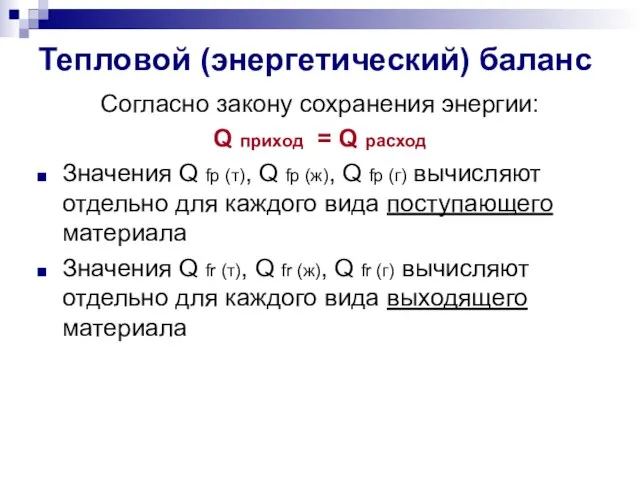 Тепловой (энергетический) баланс

Согласно закону сохранения энергии:

$Q_{приход} = Q_{расход}$

Значения $Q_{fp (т)}$, $Q_{fp (ж)}$, $Q_{fp (г)}$ вычисляют отдельно для каждого вида поступающего материала

Значения $Q_{fr (т)}$, $Q_{fr (ж)}$, $Q_{fr (г)}$ вычисляют отдельно для каждого вида выходящего материала